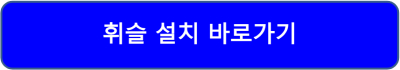 휘슬 설치 바로가기